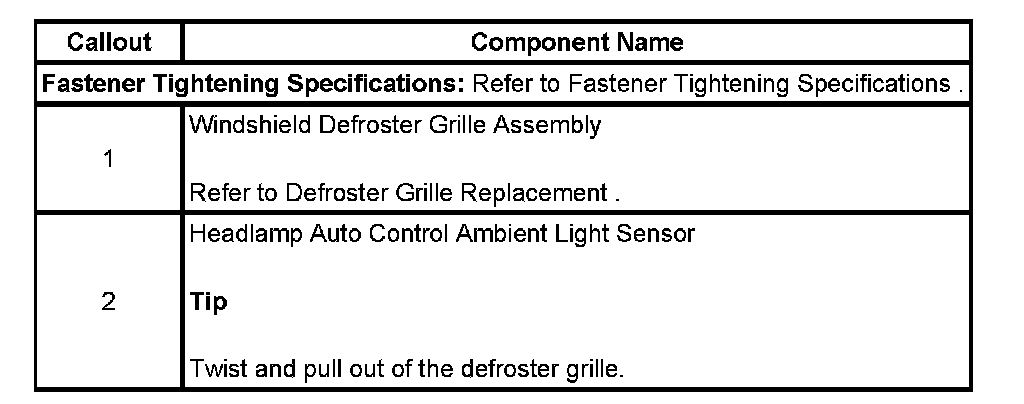 | Callout | Component Name |
|---|---|
| Fastener Tightening Specifications: Refer to Fastener Tightening Specifications . | |
| 1 | Windshield Defroster Grille Assembly Refer to Defroster Grille Replacement . |
| 2 | Headlamp Auto Control Ambient Light Sensor Tip Twist and pull out of the defroster grille. |